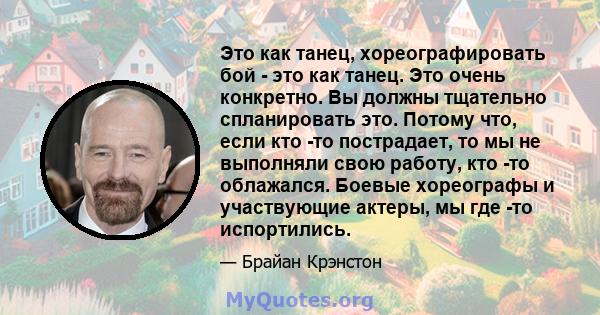 Это как танец, хореографировать бой - это как танец. Это очень конкретно. Вы должны тщательно спланировать это. Потому что, если кто -то пострадает, то мы не выполняли свою работу, кто -то облажался. Боевые хореографы и участвующие актеры, мы где -то испортились.

— Брайан Крэнстон

MyQuotes.org